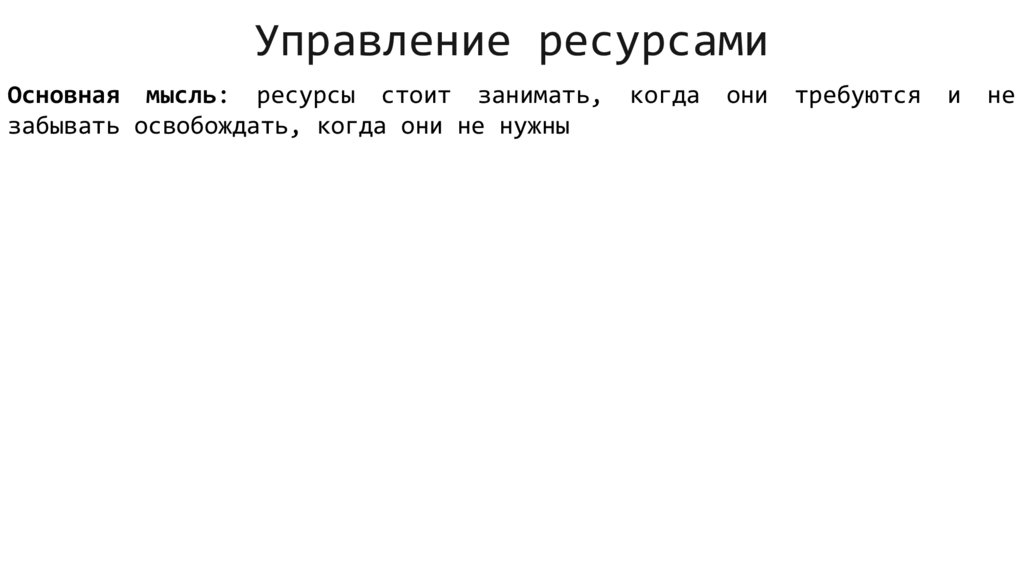 Управление ресурсами

Основная мысль: ресурсы стоит занимать, когда они требуются и не забывать освобождать, когда они не нужны